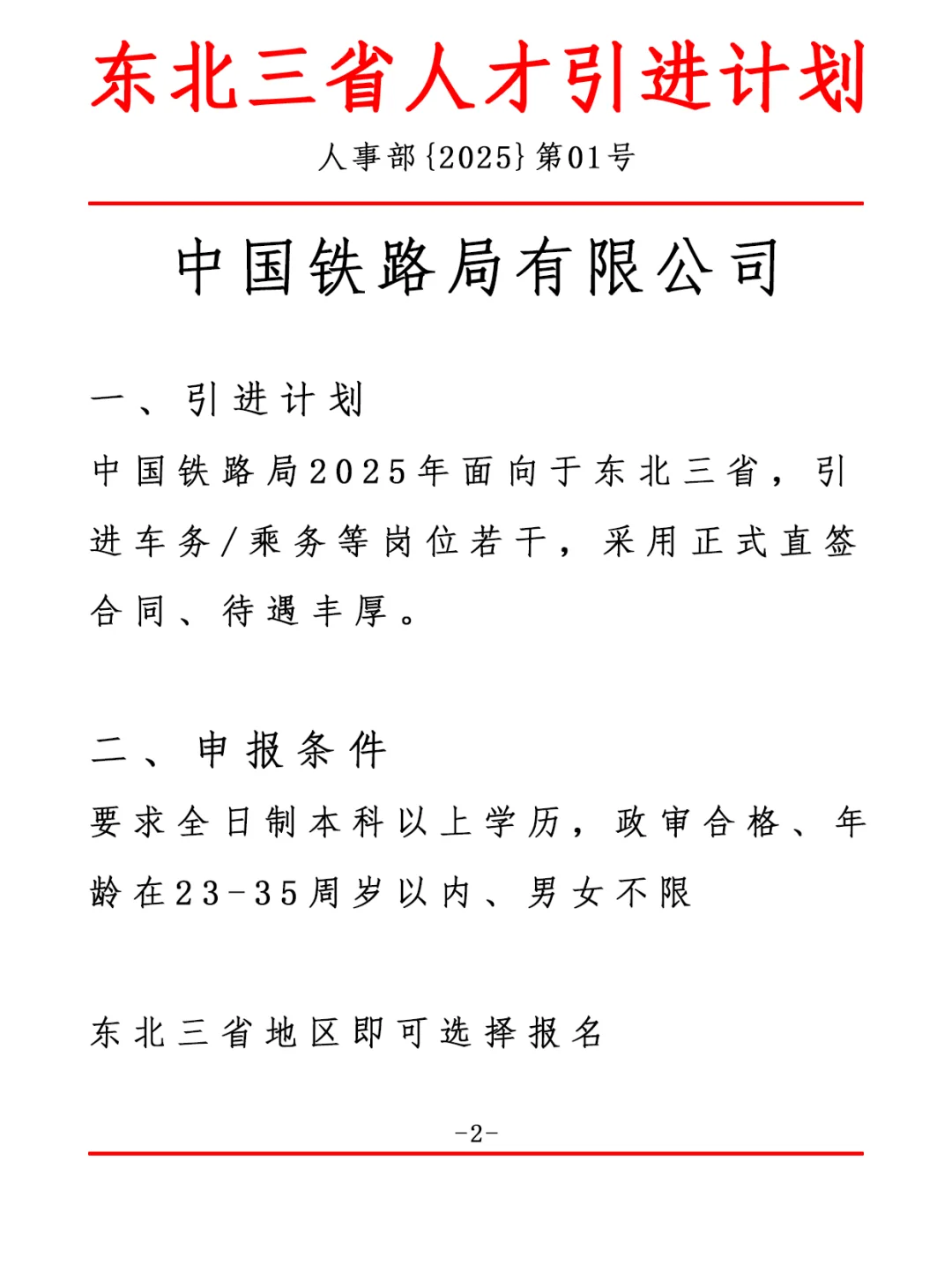 东北三省人才引进计划

人事部{2025}第01号

中国铁路局有限公司

一、引进计划

中国铁路局2025年面向于东北三省，引进车务/乘务等岗位若干，采用正式直签合同、待遇丰厚。

二、申报条件

要求全日制本科以上学历，政审合格、年龄在23-35周岁以内、男女不限

东北三省地区即可选择报名

-2-